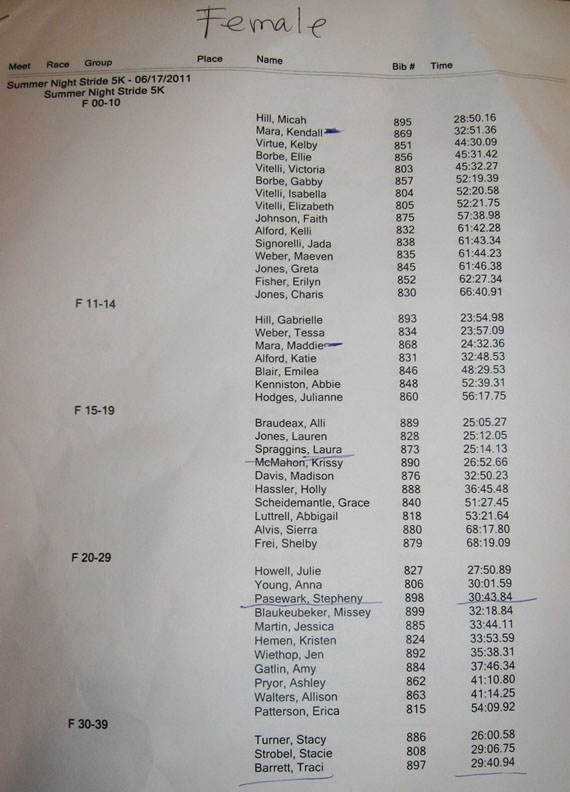 Female

Meet Race Group Place Name Bib # Time

Summer Night Stride 5K - 06/17/2011
Summer Night Stride 5K
F 00-10

Hill, Micah 895 28:50.16
Mara, Kendall 869 32:51.36
Virtue, Kelby 851 44:30.09
Borbe, Ellie 856 45:31.42
Vitelli, Victoria 803 45:32.27
Borbe, Gabby 857 52:19.39
Vitelli, Isabella 804 52:20.58
Vitelli, Elizabeth 805 52:21.75
Johnson, Faith 875 57:38.98
Alford, Kelli 832 61:42.28
Signorelli, Jada 838 61:43.34
Weber, Maeven 835 61:44.23
Jones, Greta 845 61:46.38
Fisher, Erilyn 852 62:27.34
Jones, Charis 830 66:40.91

F 11-14

Hill, Gabrielle 893 23:54.98
Weber, Tessa 834 23:57.09
Mara, Maddie 868 24:32.36
Alford, Katie 831 32:48.53
Blair, Emilea 846 48:29.53
Kenniston, Abbie 848 52:39.31
Hodges, Julianne 860 56:17.75

F 15-19

Braudeax, Alli 889 25:05.27
Jones, Lauren 828 25:12.05
Spraggins, Laura 873 25:14.13
McMahon, Krissy 890 26:52.66
Davis, Madison 876 32:50.23
Hassler, Holly 888 36:45.48
Scheidemantle, Grace 840 51:27.45
Luttrell, Abbigail 818 53:21.64
Alvis, Sierra 880 68:17.80
Frei, Shelby 879 68:19.09

F 20-29

Howell, Julie 827 27:50.89
Young, Anna 806 30:01.59
Pasewark, Stepheny 898 30:43.84
Blaukeubeker, Missey 899 32:18.84
Martin, Jessica 885 33:44.11
Hemen, Kristen 824 33:53.59
Wiethop, Jen 892 35:38.31
Gatlin, Amy 884 37:46.34
Pryor, Ashley 862 41:10.80
Walters, Allison 863 41:14.25
Patterson, Erica 815 54:09.92

F 30-39

Turner, Stacy 886 26:00.58
Strobel, Stacie 808 29:06.75
Barrett, Traci 897 29:40.94